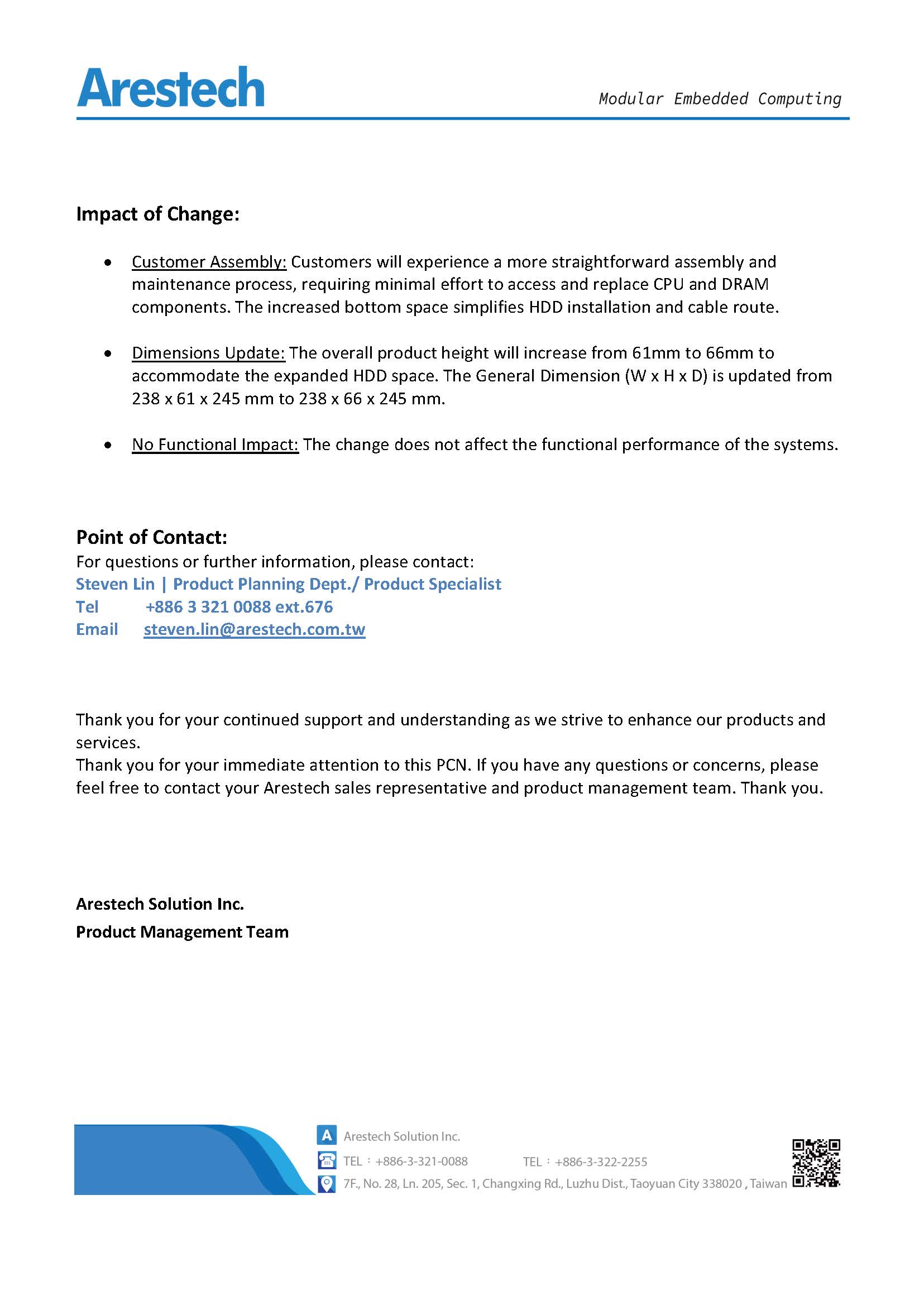 Arestech

Modular Embedded Computing

Impact of Change:

• Customer Assembly: Customers will experience a more straightforward assembly and maintenance process, requiring minimal effort to access and replace CPU and DRAM components. The increased bottom space simplifies HDD installation and cable route.

• Dimensions Update: The overall product height will increase from 61mm to 66mm to accommodate the expanded HDD space. The General Dimension (W x H x D) is updated from 238 x 61 x 245 mm to 238 x 66 x 245 mm.

• No Functional Impact: The change does not affect the functional performance of the systems.

Point of Contact:
For questions or further information, please contact:
Steven Lin | Product Planning Dept./ Product Specialist
Tel +886 3 321 0088 ext.676
Email steven.lin@arestech.com.tw

Thank you for your continued support and understanding as we strive to enhance our products and services.
Thank you for your immediate attention to this PCN. If you have any questions or concerns, please feel free to contact your Arestech sales representative and product management team. Thank you.

Arestech Solution Inc.
Product Management Team

Arestech Solution Inc.
TEL：+886-3-321-0088 TEL：+886-3-322-2255
7F., No. 28, Ln. 205, Sec. 1, Changxing Rd., Luzhu Dist., Taoyuan City 338020 , Taiwan